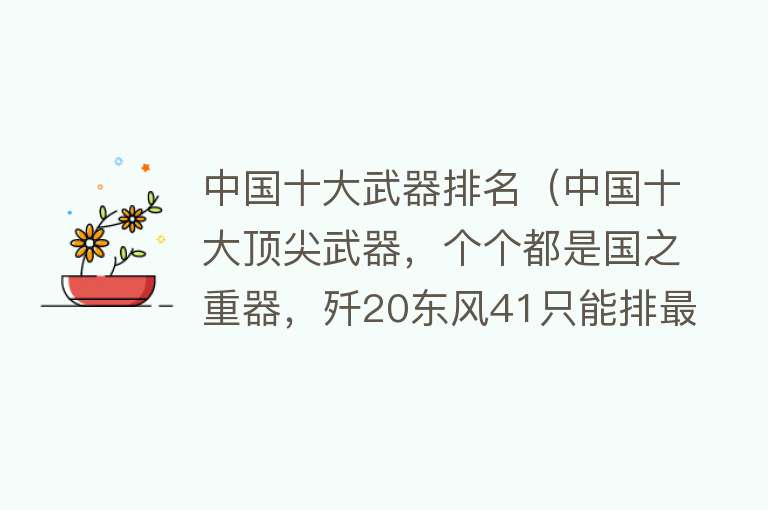 中国十大武器排名（中国十大顶尖武器，个个都是国之重器，歼20东风41只能排最